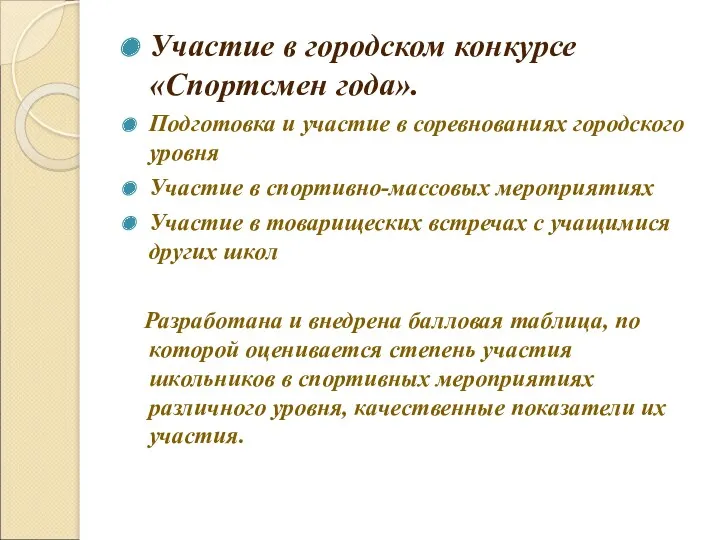 Участие в городском конкурсе «Спортсмен года».

Подготовка и участие в соревнованиях городского уровня

Участие в спортивно-массовых мероприятиях

Участие в товарищеских встречах с учащимися других школ

Разработана и внедрена балловая таблица, по которой оценивается степень участия школьников в спортивных мероприятиях различного уровня, качественные показатели их участия.